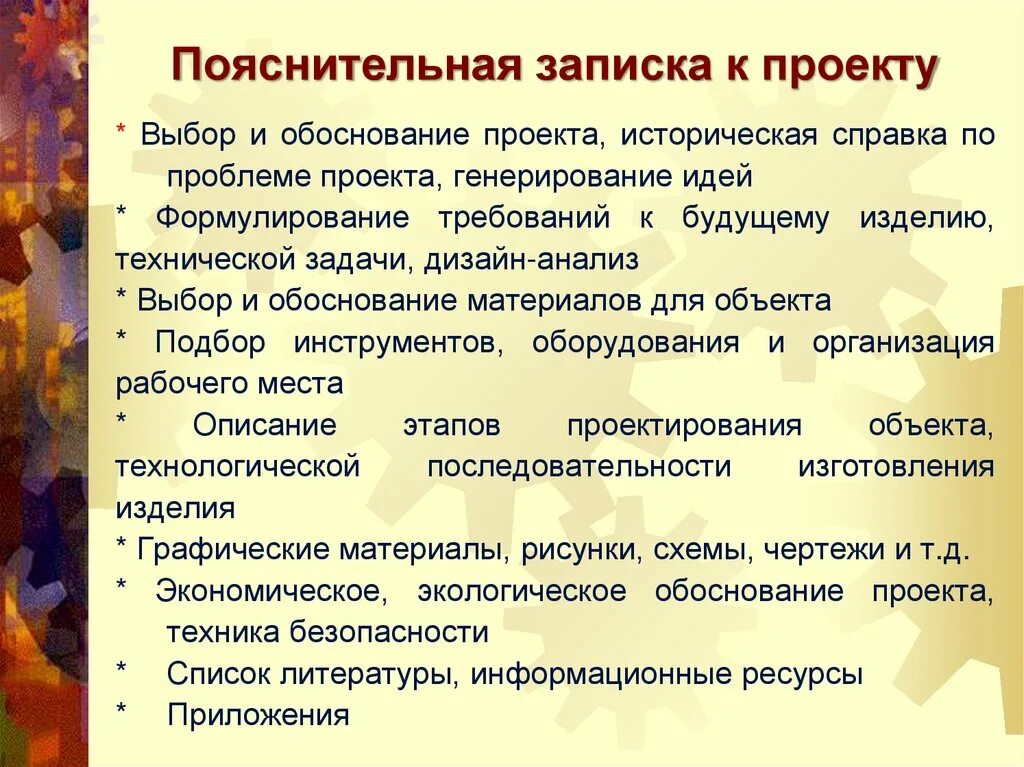 Пояснительная записка к проекту

* Выбор и обоснование проекта, историческая справка по проблеме проекта, генерирование идей

* Формулирование требований к будущему изделию, технической задачи, дизайн-анализ

* Выбор и обоснование материалов для объекта

* Подбор инструментов, оборудования и организация рабочего места

* Описание этапов проектирования объекта, технологической последовательности изготовления изделия

* Графические материалы, рисунки, схемы, чертежи и т.д.

* Экономическое, экологическое обоснование проекта, техника безопасности

* Список литературы, информационные ресурсы

* Приложения